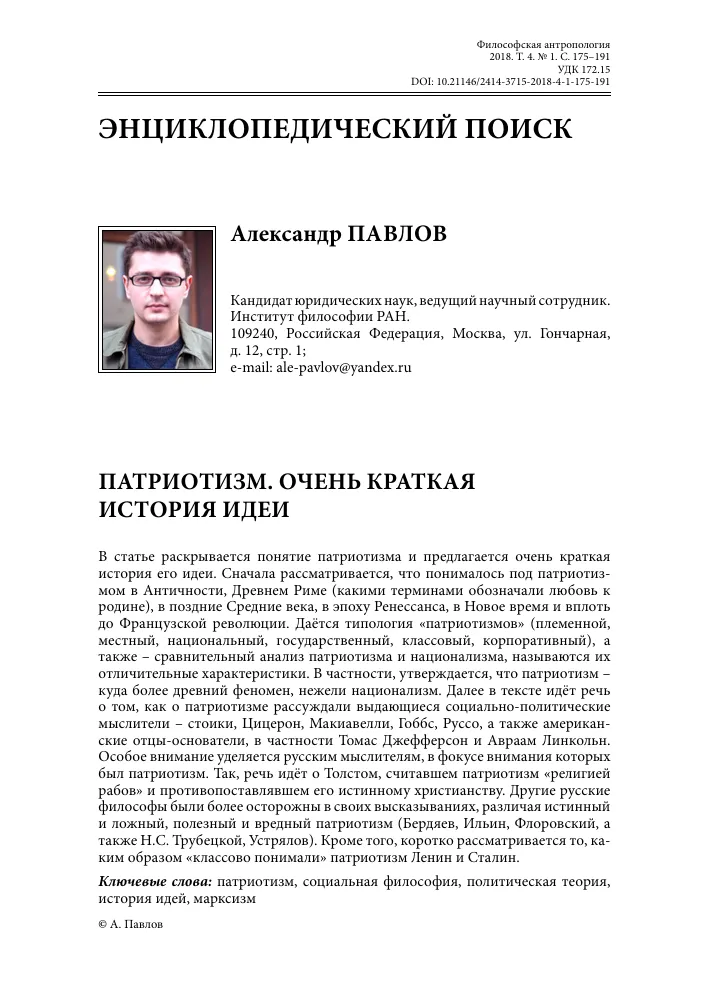 Философская антропология
2018. Т. 4. № 1. С. 175–191
УДК 172.15
DOI: 10.21146/2414-3715-2018-4-1-175-191

ЭНЦИКЛОПЕДИЧЕСКИЙ ПОИСК

Александр ПАВЛОВ

Кандидат юридических наук, ведущий научный сотрудник.
Институт философии РАН.
109240, Российская Федерация, Москва, ул. Гончарная, д. 12, стр. 1;
e-mail: ale-pavlov@yandex.ru

ПАТРИОТИЗМ. ОЧЕНЬ КРАТКАЯ ИСТОРИЯ ИДЕИ

В статье раскрывается понятие патриотизма и предлагается очень краткая история его идеи. Сначала рассматривается, что понималось под патриотизмом в Античности, Древнем Риме (какими терминами обозначали любовь к родине), в поздние Средние века, в эпоху Ренессанса, в Новое время и вплоть до Французской революции. Даётся типология «патриотизмов» (племенной, местный, национальный, государственный, классовый, корпоративный), а также – сравнительный анализ патриотизма и национализма, называются их отличительные характеристики. В частности, утверждается, что патриотизм – куда более древний феномен, нежели национализм. Далее в тексте идёт речь о том, как о патриотизме рассуждали выдающиеся социально-политические мыслители – стоики, Цицерон, Макиавелли, Гоббс, Руссо, а также американские отцы-основатели, в частности Томас Джефферсон и Авраам Линкольн. Особое внимание уделяется русским мыслителям, в фокусе внимания которых был патриотизм. Так, речь идёт о Толстом, считавшем патриотизм «религией рабов» и противопоставлявшем его истинному христианству. Другие русские философы были более осторожны в своих высказываниях, различая истинный и ложный, полезный и вредный патриотизм (Бердяев, Ильин, Флоровский, а также Н.С. Трубецкой, Устрялов). Кроме того, коротко рассматривается то, каким образом «классово понимали» патриотизм Ленин и Сталин.

Ключевые слова: патриотизм, социальная философия, политическая теория, история идей, марксизм

© А. Павлов